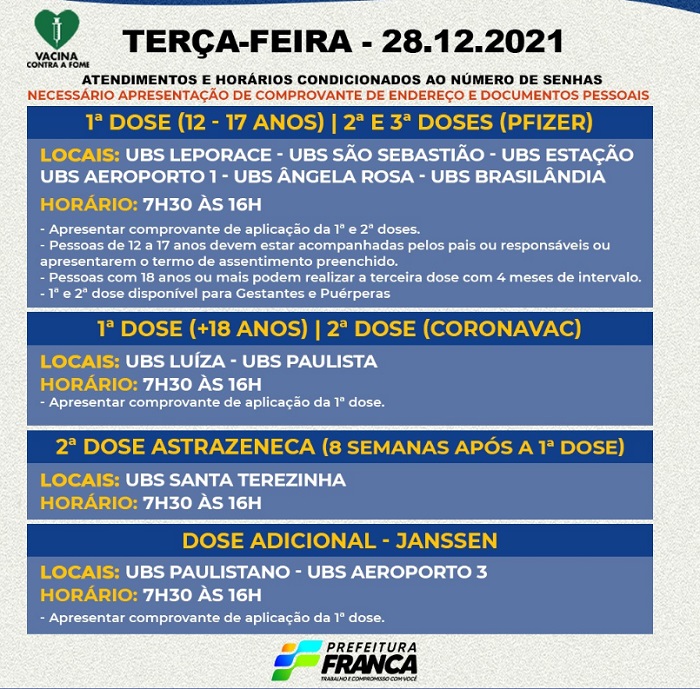 VACINA
CONTRA A FOME

TERÇA-FEIRA - 28.12.2021

ATENDIMENTOS E HORÁRIOS CONDICIONADOS AO NÚMERO DE SENHAS
NECESSÁRIO APRESENTAÇÃO DE COMPROVANTE DE ENDEREÇO E DOCUMENTOS PESSOAIS

1ª DOSE (12 - 17 ANOS) | 2ª E 3ª DOSES (PFIZER)

LOCAIS: UBS LEPORACE - UBS SÃO SEBASTIÃO - UBS ESTAÇÃO UBS AEROPORTO 1 - UBS ÂNGELA ROSA - UBS BRASILÂNDIA

HORÁRIO: 7H30 ÀS 16H

- Apresentar comprovante de aplicação da 1ª e 2ª doses.
- Pessoas de 12 a 17 anos devem estar acompanhadas pelos pais ou responsáveis ou apresentarem o termo de assentimento preenchido.
- Pessoas com 18 anos ou mais podem realizar a terceira dose com 4 meses de intervalo.
- 1ª e 2ª dose disponível para Gestantes e Puérperas

1ª DOSE (+18 ANOS) | 2ª DOSE (CORONAVAC)

LOCAIS: UBS LUÍZA - UBS PAULISTA
HORÁRIO: 7H30 ÀS 16H
- Apresentar comprovante de aplicação da 1ª dose.

2ª DOSE ASTRAZENECA (8 SEMANAS APÓS A 1ª DOSE)

LOCAIS: UBS SANTA TEREZINHA
HORÁRIO: 7H30 ÀS 16H

DOSE ADICIONAL - JANSSEN

LOCAIS: UBS PAULISTANO - UBS AEROPORTO 3
HORÁRIO: 7H30 ÀS 16H
- Apresentar comprovante de aplicação da 1ª dose.

PREFEITURA
FRANCA
TRABALHO E COMPROMISSO COM VOCÊ